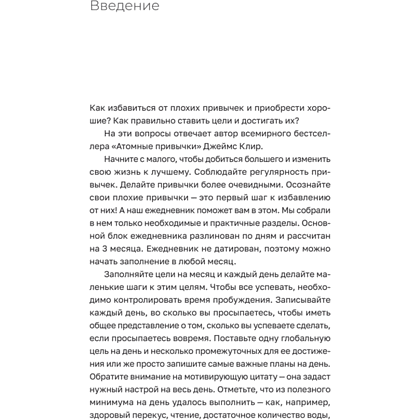 Введение

Как избавиться от плохих привычек и приобрести хорошие? Как правильно ставить цели и достигать их?

На эти вопросы отвечает автор всемирного бестселлера «Атомные привычки» Джеймс Клир.

Начните с малого, чтобы добиться большего и изменить свою жизнь к лучшему. Соблюдайте регулярность привычек. Делайте привычки более очевидными. Осознайте свои плохие привычки — это первый шаг к избавлению от них! А наш ежедневник поможет вам в этом. Мы собрали в нем только необходимые и практичные разделы. Основной блок ежедневника разлинован по дням и рассчитан на 3 месяца. Ежедневник не датирован, поэтому можно начать заполнение в любой месяц.

Заполняйте цели на месяц и каждый день делайте маленькие шаги к этим целям. Чтобы все успевать, необходимо контролировать время пробуждения. Записывайте каждый день, во сколько вы просыпаетесь, чтобы иметь общее представление о том, сколько вы успеваете сделать, если просыпаетесь вовремя. Поставьте одну глобальную цель на день и несколько промежуточных для ее достижения или же просто запишите самые важные планы на день. Обратите внимание на мотивирующую цитату — она задаст нужный настрой на весь день. Отметьте, что из полезного минимума на день удалось выполнить — как, например, здоровый перекус, чтение, достаточное количество воды,